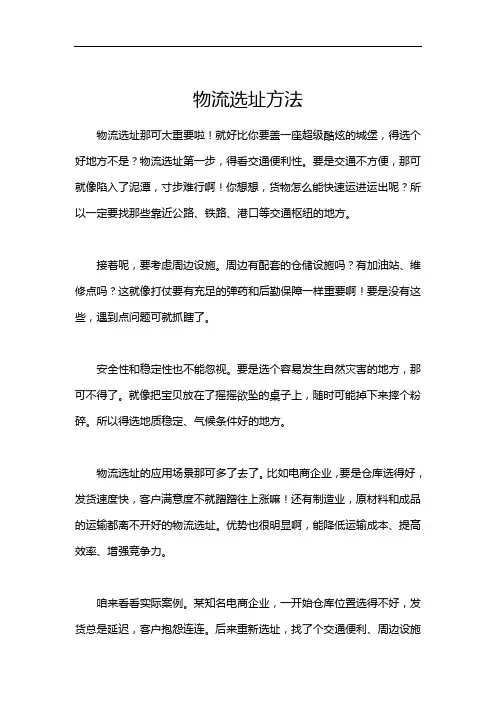 物流选址方法

物流选址那可太重要啦！就好比你要盖一座超级酷炫的城堡，得选个好地方不是？物流选址第一步，得看交通便利性。要是交通不方便，那可就像陷入了泥潭，寸步难行啊！你想想，货物怎么能快速运进运出呢？所以一定要找那些靠近公路、铁路、港口等交通枢纽的地方。

接着呢，要考虑周边设施。周边有配套的仓储设施吗？有加油站、维修点吗？这就像打仗要有充足的弹药和后勤保障一样重要啊！要是没有这些，遇到点问题可就抓瞎了。

安全性和稳定性也不能忽视。要是选个容易发生自然灾害的地方，那可不得了。就像把宝贝放在了摇摇欲坠的桌子上，随时可能掉下来摔个粉碎。所以得选地质稳定、气候条件好的地方。

物流选址的应用场景那可多了去了。比如电商企业，要是仓库选得好，发货速度快，客户满意度不就蹭蹭往上涨嘛！还有制造业，原材料和成品的运输都离不开好的物流选址。优势也很明显啊，能降低运输成本、提高效率、增强竞争力。

咱来看看实际案例。某知名电商企业，一开始仓库位置选得不好，发货总是延迟，客户抱怨连连。后来重新选址，找了个交通便利、周边设施